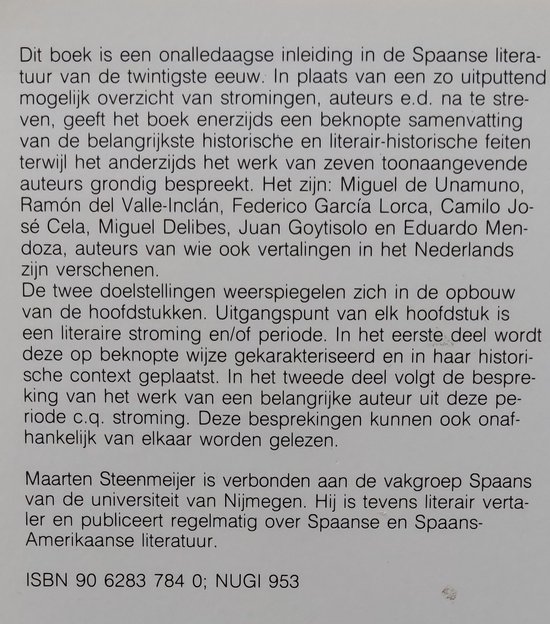 Dit boek is een onalledaagse inleiding in de Spaanse literatuur van de twintigste eeuw. In plaats van een zo uitputtend mogelijk overzicht van stromingen, auteurs e.d. na te streven, geeft het boek enerzijds een beknopte samenvatting van de belangrijkste historische en literair-historische feiten terwijl het anderzijds het werk van zeven toonaangevende auteurs grondig bespreekt. Het zijn: Miguel de Unamuno, Ramón del Valle-Inclán, Federico García Lorca, Camilo José Cela, Miguel Delibes, Juan Goytisolo en Eduardo Mendoza, auteurs van wie ook vertalingen in het Nederlands zijn verschenen.
De twee doelstellingen weerspiegelen zich in de opbouw van de hoofdstukken. Uitgangspunt van elk hoofdstuk is een literaire stroming en/of periode. In het eerste deel wordt deze op beknopte wijze gekarakteriseerd en in haar historische context geplaatst. In het tweede deel volgt de bespreking van het werk van een belangrijke auteur uit deze periode c.q. stroming. Deze besprekingen kunnen ook onafhankelijk van elkaar worden gelezen.

Maarten Steenmeijer is verbonden aan de vakgroep Spaans van de universiteit van Nijmegen. Hij is tevens literair vertaler en publiceert regelmatig over Spaanse en Spaans-Amerikaanse literatuur.

ISBN 90 6283 784 0; NUGI 953